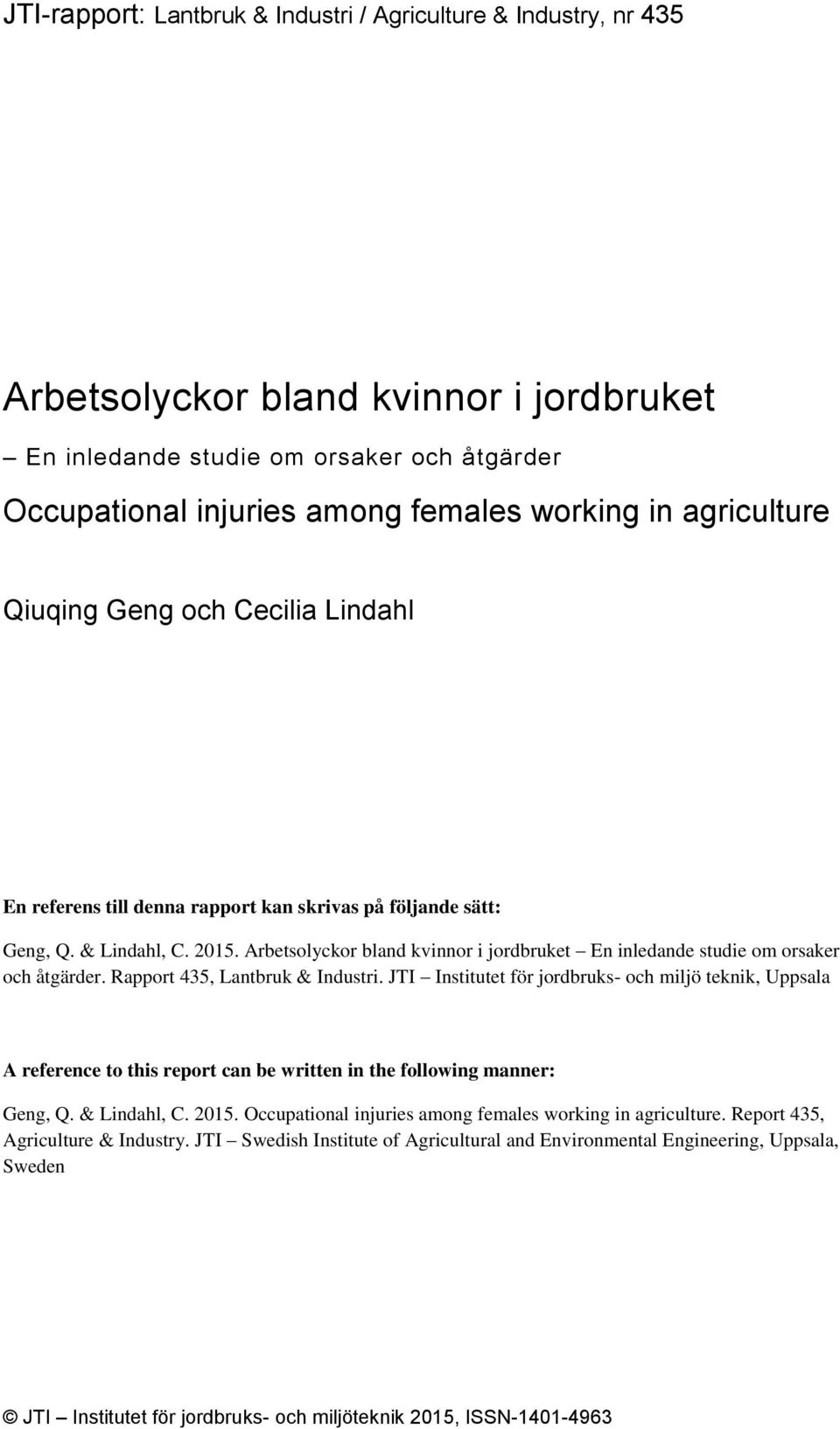 JTI-rapport: Lantbruk & Industri / Agriculture & Industry, nr 435

Arbetsolyckor bland kvinnor i jordbruket

– En inledande studie om orsaker och åtgärder

Occupational injuries among females working in agriculture

Qiuqing Geng och Cecilia Lindahl

En referens till denna rapport kan skrivas på följande sätt:

Geng, Q. & Lindahl, C. 2015. Arbetsolyckor bland kvinnor i jordbruket – En inledande studie om orsaker och åtgärder. Rapport 435, Lantbruk & Industri. JTI – Institutet för jordbruks- och miljö teknik, Uppsala

A reference to this report can be written in the following manner:

Geng, Q. & Lindahl, C. 2015. Occupational injuries among females working in agriculture. Report 435, Agriculture & Industry. JTI – Swedish Institute of Agricultural and Environmental Engineering, Uppsala, Sweden

© JTI – Institutet för jordbruks- och miljöteknik 2015, ISSN-1401-4963